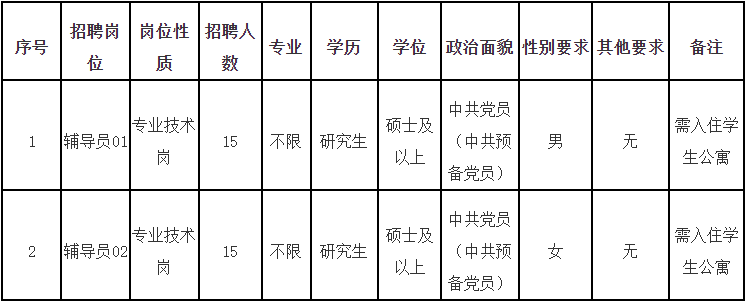 | 序号 | 招聘岗位 | 岗位性质 | 招聘人数 | 专业 | 学历 | 学位 | 政治面貌 | 性别要求 | 其他要求 | 备注 |
|---|---|---|---|---|---|---|---|---|---|---|
| 1 | 辅导员01 | 专业技术岗 | 15 | 不限 | 研究生 | 硕士及以上 | 中共党员（中共预备党员） | 男 | 无 | 需入住学生公寓 |
| 2 | 辅导员02 | 专业技术岗 | 15 | 不限 | 研究生 | 硕士及以上 | 中共党员（中共预备党员） | 女 | 无 | 需入住学生公寓 |